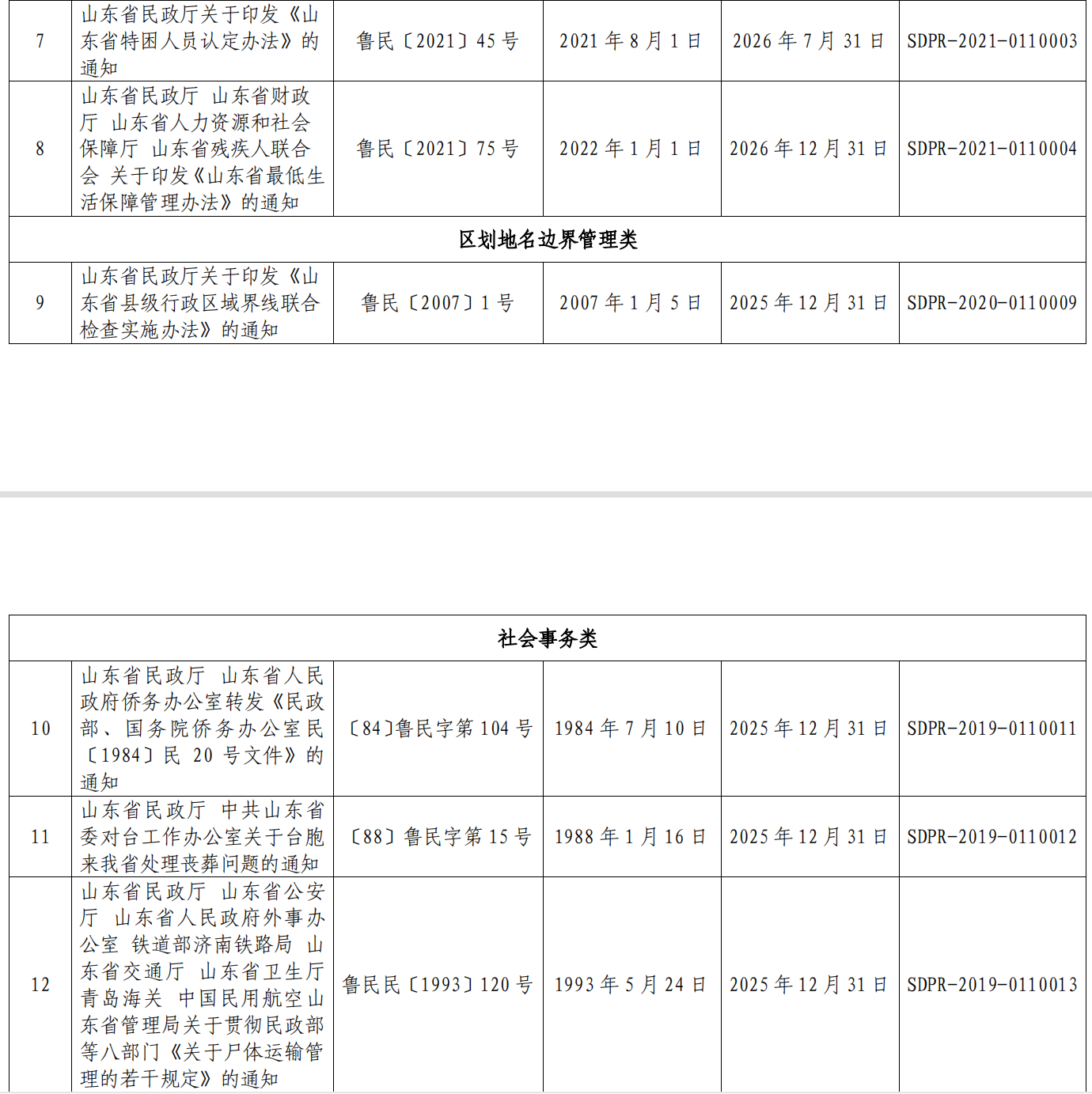 | 7 | 山东省民政厅关于印发《山东省特困人员认定办法》的通知 | 鲁民〔2021〕45 号 | 2021 年 8 月 1 日 | 2026 年 7 月 31 日 | SDPR-2021-0110003 |
|---|---|---|---|---|---|
| 8 | 山东省民政厅 山东省财政厅 山东省人力资源和社会保障厅 山东省残疾人联合会 关于印发《山东省最低生活保障管理办法》的通知 | 鲁民〔2021〕75 号 | 2022 年 1 月 1 日 | 2026 年 12 月 31 日 | SDPR-2021-0110004 |
| 区划地名边界管理类 | | | | | |
| 9 | 山东省民政厅关于印发《山东省县级行政区域界线联合检查实施办法》的通知 | 鲁民〔2007〕1 号 | 2007 年 1 月 5 日 | 2025 年 12 月 31 日 | SDPR-2020-0110009 |

| 社会事务类 | | | | | |
|---|---|---|---|---|---|
| 10 | 山东省民政厅 山东省人民政府侨务办公室转发《民政部、国务院侨务办公室民〔1984〕民 20 号文件》的通知 | 〔84〕鲁民字第 104 号 | 1984 年 7 月 10 日 | 2025 年 12 月 31 日 | SDPR-2019-0110011 |
| 11 | 山东省民政厅 中共山东省委对台工作办公室关于台胞来我省处理丧葬问题的通知 | 〔88〕鲁民字第 15 号 | 1988 年 1 月 16 日 | 2025 年 12 月 31 日 | SDPR-2019-0110012 |
| 12 | 山东省民政厅 山东省公安厅 山东省人民政府外事办公室 铁道部济南铁路局 山东省交通厅 山东省卫生厅 青岛海关 中国民用航空山东省管理局关于贯彻民政部等八部门《关于尸体运输管理的若干规定》的通知 | 鲁民民〔1993〕120 号 | 1993 年 5 月 24 日 | 2025 年 12 月 31 日 | SDPR-2019-0110013 |